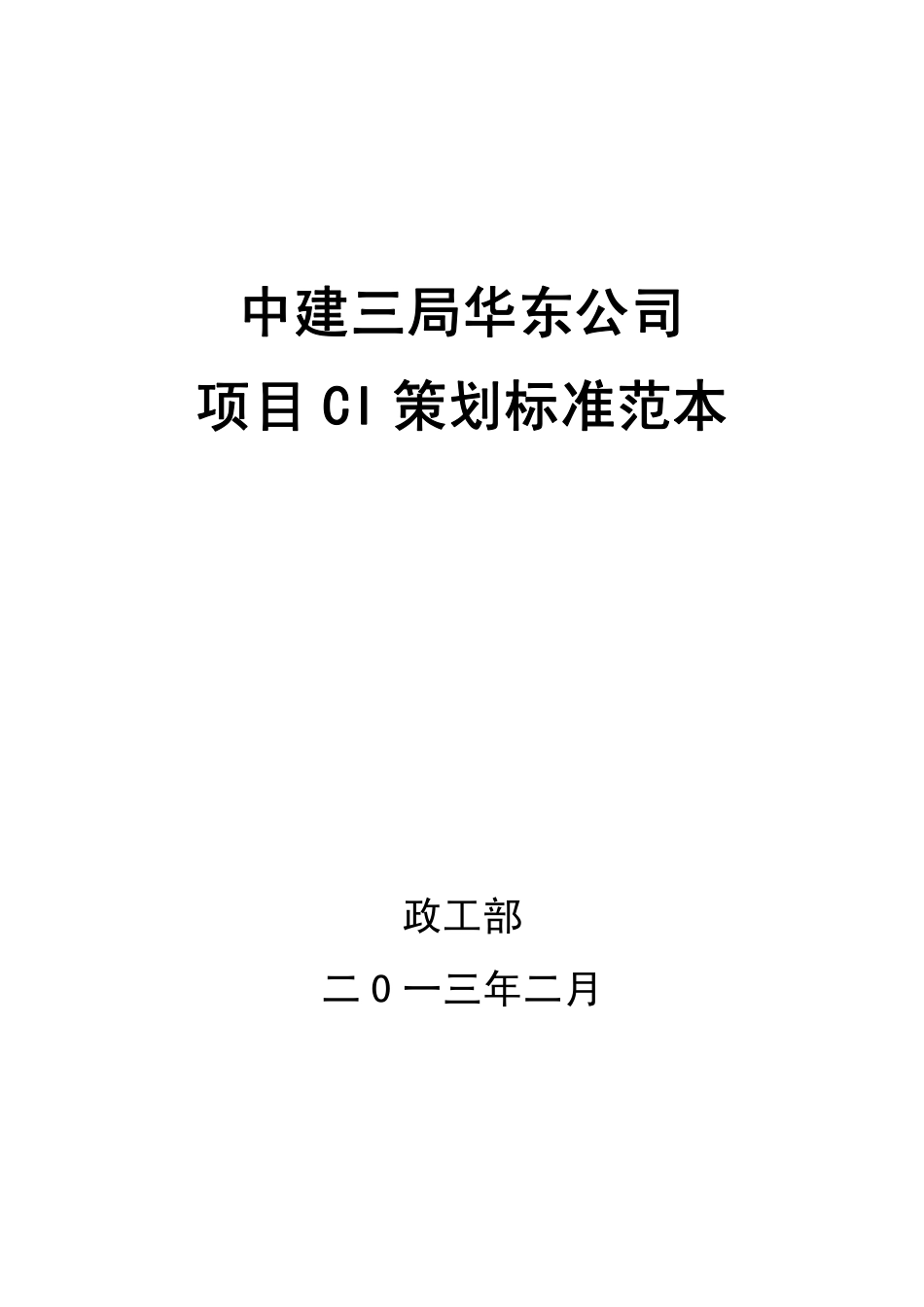 中建三局华东公司

项目CI策划标准范本

政工部

二0一三年二月